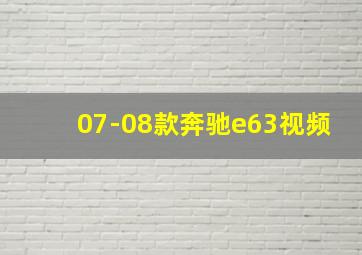 07-08款奔驰e63视频